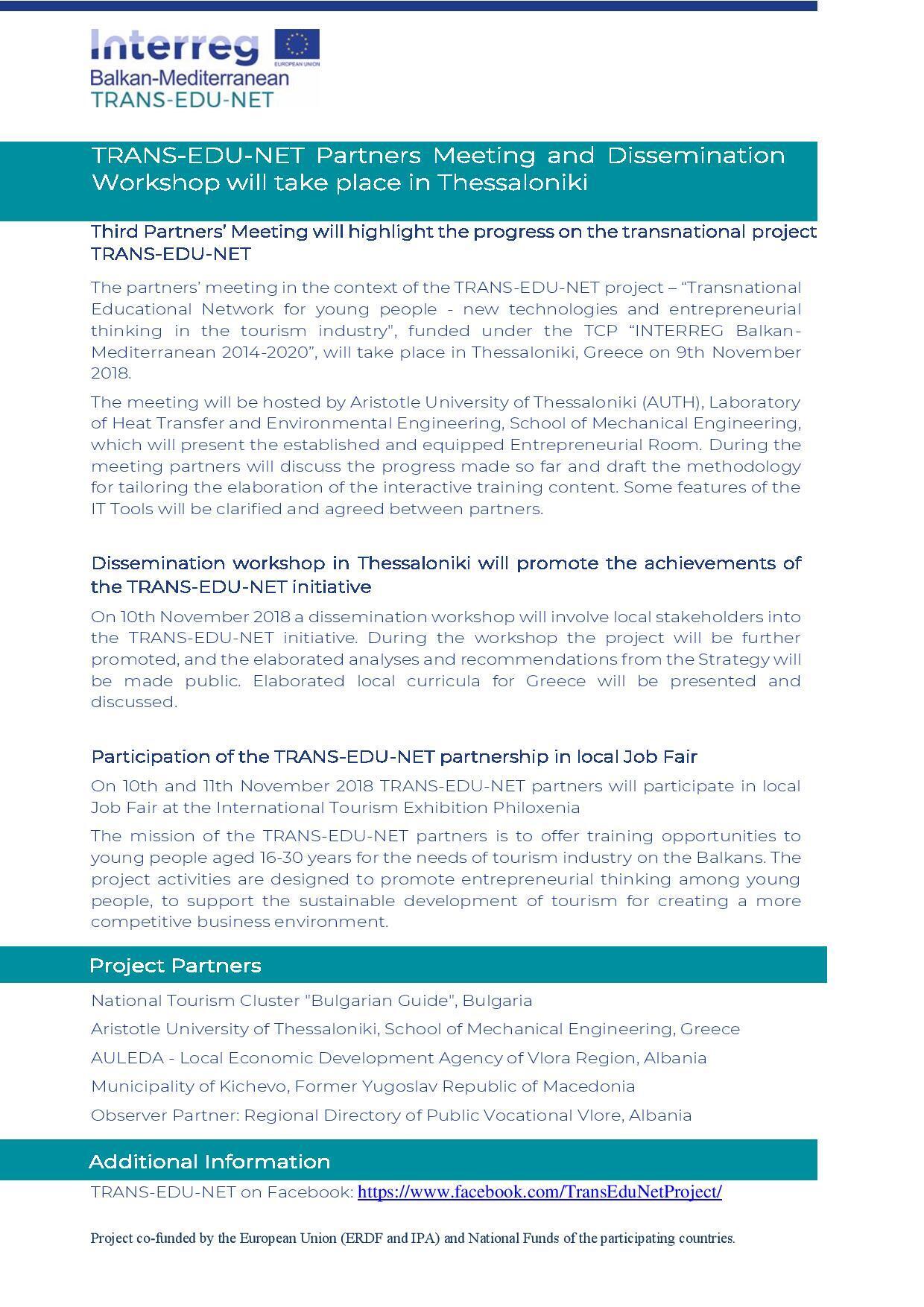 Interreg
EUROPEAN UNION
Balkan-Mediterranean
TRANS-EDU-NET

TRANS-EDU-NET Partners Meeting and Dissemination Workshop will take place in Thessaloniki

Third Partners' Meeting will highlight the progress on the transnational project TRANS-EDU-NET

The partners' meeting in the context of the TRANS-EDU-NET project – "Transnational Educational Network for young people - new technologies and entrepreneurial thinking in the tourism industry", funded under the TCP "INTERREG Balkan-Mediterranean 2014-2020", will take place in Thessaloniki, Greece on 9th November 2018.

The meeting will be hosted by Aristotle University of Thessaloniki (AUTH), Laboratory of Heat Transfer and Environmental Engineering, School of Mechanical Engineering, which will present the established and equipped Entrepreneurial Room. During the meeting partners will discuss the progress made so far and draft the methodology for tailoring the elaboration of the interactive training content. Some features of the IT Tools will be clarified and agreed between partners.

Dissemination workshop in Thessaloniki will promote the achievements of the TRANS-EDU-NET initiative

On 10th November 2018 a dissemination workshop will involve local stakeholders into the TRANS-EDU-NET initiative. During the workshop the project will be further promoted, and the elaborated analyses and recommendations from the Strategy will be made public. Elaborated local curricula for Greece will be presented and discussed.

Participation of the TRANS-EDU-NET partnership in local Job Fair

On 10th and 11th November 2018 TRANS-EDU-NET partners will participate in local Job Fair at the International Tourism Exhibition Philoxenia

The mission of the TRANS-EDU-NET partners is to offer training opportunities to young people aged 16-30 years for the needs of tourism industry on the Balkans. The project activities are designed to promote entrepreneurial thinking among young people, to support the sustainable development of tourism for creating a more competitive business environment.

Project Partners

National Tourism Cluster "Bulgarian Guide", Bulgaria

Aristotle University of Thessaloniki, School of Mechanical Engineering, Greece

AULEDA - Local Economic Development Agency of Vlora Region, Albania

Municipality of Kichevo, Former Yugoslav Republic of Macedonia

Observer Partner: Regional Directory of Public Vocational Vlore, Albania

Additional Information

TRANS-EDU-NET on Facebook: https://www.facebook.com/TransEduNetProject/

Project co-funded by the European Union (ERDF and IPA) and National Funds of the participating countries.